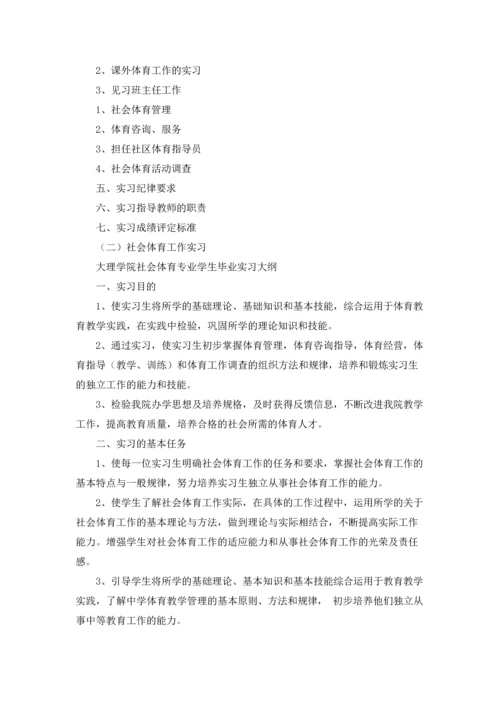 2、课外体育工作的实习

3、见习班主任工作

1、社会体育管理

2、体育咨询、服务

3、担任社区体育指导员

4、社会体育活动调查

五、实习纪律要求

六、实习指导教师的职责

七、实习成绩评定标准

（二）社会体育工作实习

大理学院社会体育专业学生毕业实习大纲

一、实习目的

1、使实习生将所学的基础理论、基础知识和基本技能，综合运用于体育教育教学实践，在实践中检验，巩固所学的理论知识和技能。

2、通过实习，使实习生初步掌握体育管理，体育咨询指导，体育经营，体育指导（教学、训练）和体育工作调查的组织方法和规律，培养和锻炼实习生的独立工作的能力和技能。

3、检验我院办学思想及培养规格，及时获得反馈信息，不断改进我院教学工作，提高教育质量，培养合格的社会所需的体育人才。

二、实习的基本任务

1、使每一位实习生明确社会体育工作的任务和要求，掌握社会体育工作的基本特点与一般规律，努力培养实习生独立从事社会体育工作的能力。

2、使学生了解社会体育工作实际，在具体的工作过程中，运用所学的关于社会体育工作的基本理论与方法，做到理论与实际相结合，不断提高实际工作能力。增强学生对社会体育工作的适应能力和从事社会体育工作的光荣及责任感。

3、引导学生将所学的基础理论、基本知识和基本技能综合运用于教育教学实践，了解中学体育教学管理的基本原则、方法和规律， 初步培养他们独立从事中等教育工作的能力。